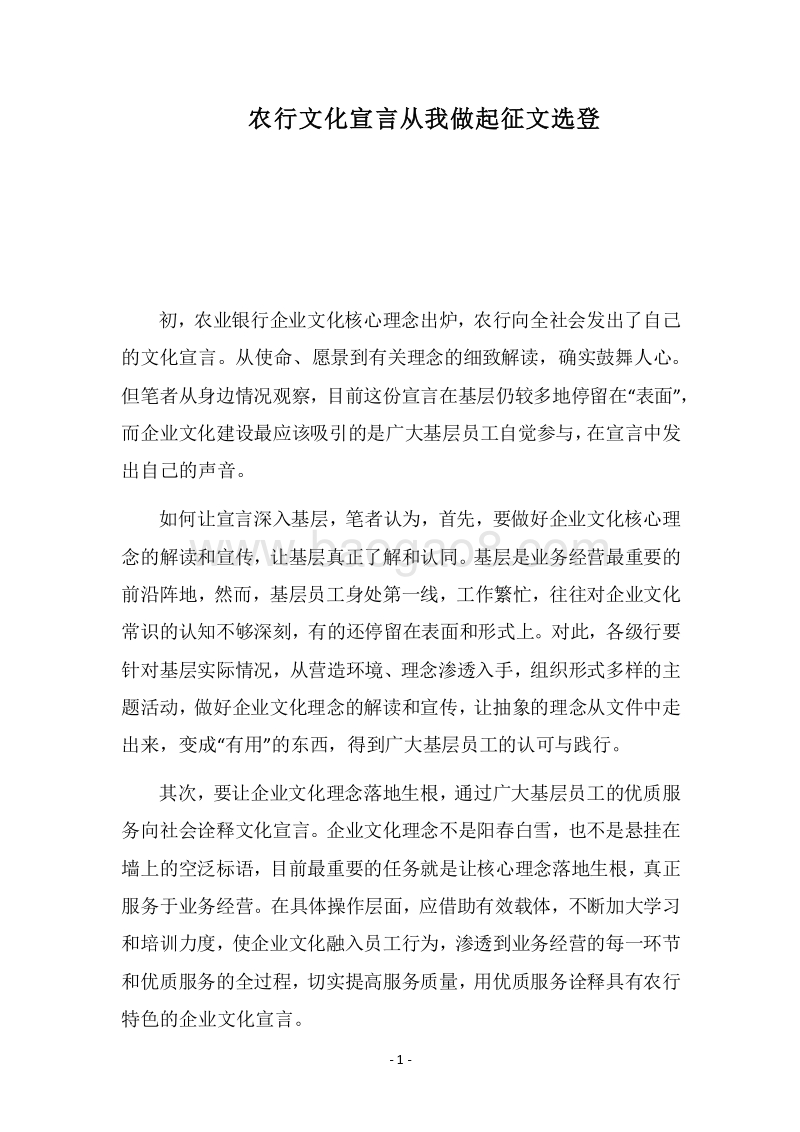 农行文化宣言从我做起征文选登

初，农业银行企业文化核心理念出炉，农行向全社会发出了自己的文化宣言。从使命、愿景到有关理念的细致解读，确实鼓舞人心。但笔者从身边情况观察，目前这份宣言在基层仍较多地停留在“表面”，而企业文化建设最应该吸引的是广大基层员工自觉参与，在宣言中发出自己的声音。

如何让宣言深入基层，笔者认为，首先，要做好企业文化核心理念的解读和宣传，让基层真正了解和认同。基层是业务经营最重要的前沿阵地，然而，基层员工身处第一线，工作繁忙，往往对企业文化常识的认知不够深刻，有的还停留在表面和形式上。对此，各级行要针对基层实际情况，从营造环境、理念渗透入手，组织形式多样的主题活动，做好企业文化理念的解读和宣传，让抽象的理念从文件中走出来，变成“有用”的东西，得到广大基层员工的认可与践行。

其次，要让企业文化理念落地生根，通过广大基层员工的优质服务向社会诠释文化宣言。企业文化理念不是阳春白雪，也不是悬挂在墙上的空泛标语，目前最重要的任务就是让核心理念落地生根，真正服务于业务经营。在具体操作层面，应借助有效载体，不断加大学习和培训力度，使企业文化融入员工行为，渗透到业务经营的每一环节和优质服务的全过程，切实提高服务质量，用优质服务诠释具有农行特色的企业文化宣言。

- 1 -